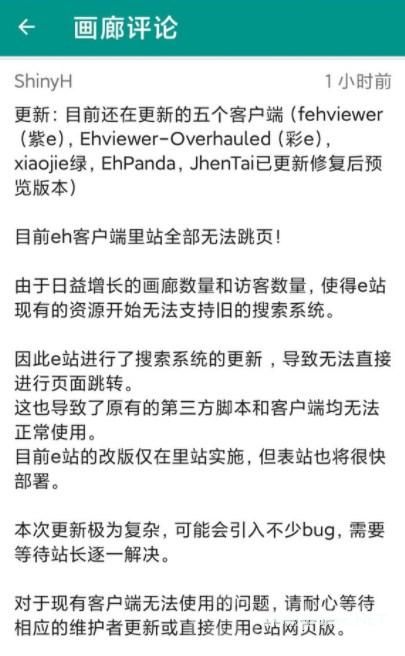 ← 画廊评论

ShinyH 1 小时前

更新：目前还在更新的五个客户端（fehviewer（紫e），Ehviewer-Overhauled（彩e），xiaojie绿，EhPanda，JhenTai已更新修复后预览版本）

目前eh客户端里站全部无法跳页！

由于日益增长的画廊数量和访客数量，使得e站现有的资源开始无法支持旧的搜索系统。

因此e站进行了搜索系统的更新，导致无法直接进行页面跳转。
这也导致了原有的第三方脚本和客户端均无法正常使用。
目前e站的改版仅在里站实施，但表站也将很快部署。

本次更新极为复杂，可能会引入不少bug，需要等待站长逐一解决。

对于现有客户端无法使用的问题，请耐心等待相应的维护者更新或直接使用e站网页版。